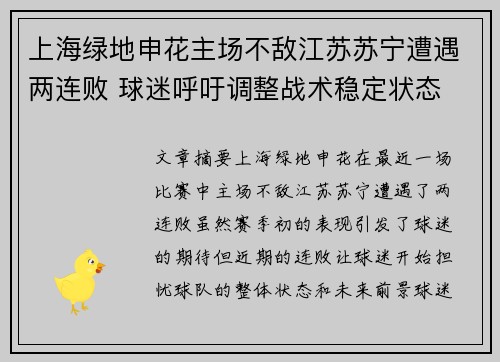 上海绿地申花主场不敌江苏苏宁遭遇两连败 球迷呼吁调整战术稳定状态

文章摘要上海绿地申花在最近一场比赛中主场不敌江苏苏宁遭遇了两连败虽然赛季初的表现引发了球迷的期待但近期的连败让球迷开始担忧球队的整体状态和未来前景球迷